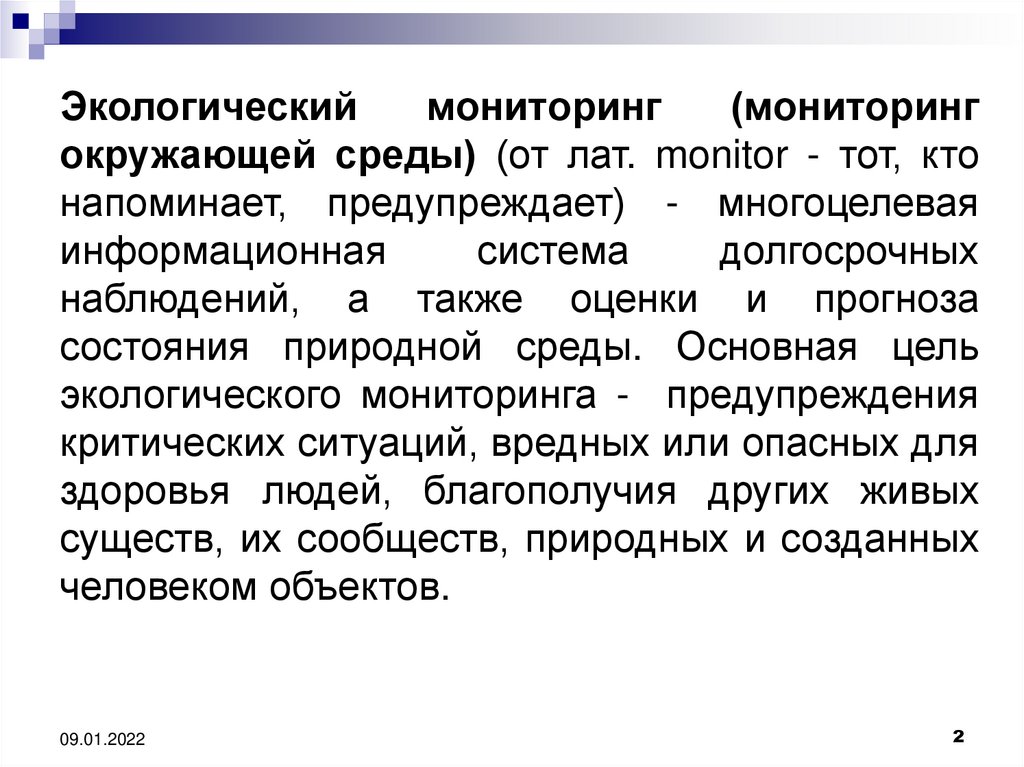 Экологический мониторинг (мониторинг окружающей среды) (от лат. monitor - тот, кто напоминает, предупреждает) - многоцелевая информационная система долгосрочных наблюдений, а также оценки и прогноза состояния природной среды. Основная цель экологического мониторинга - предупреждения критических ситуаций, вредных или опасных для здоровья людей, благополучия других живых существ, их сообществ, природных и созданных человеком объектов.

09.01.2022

2